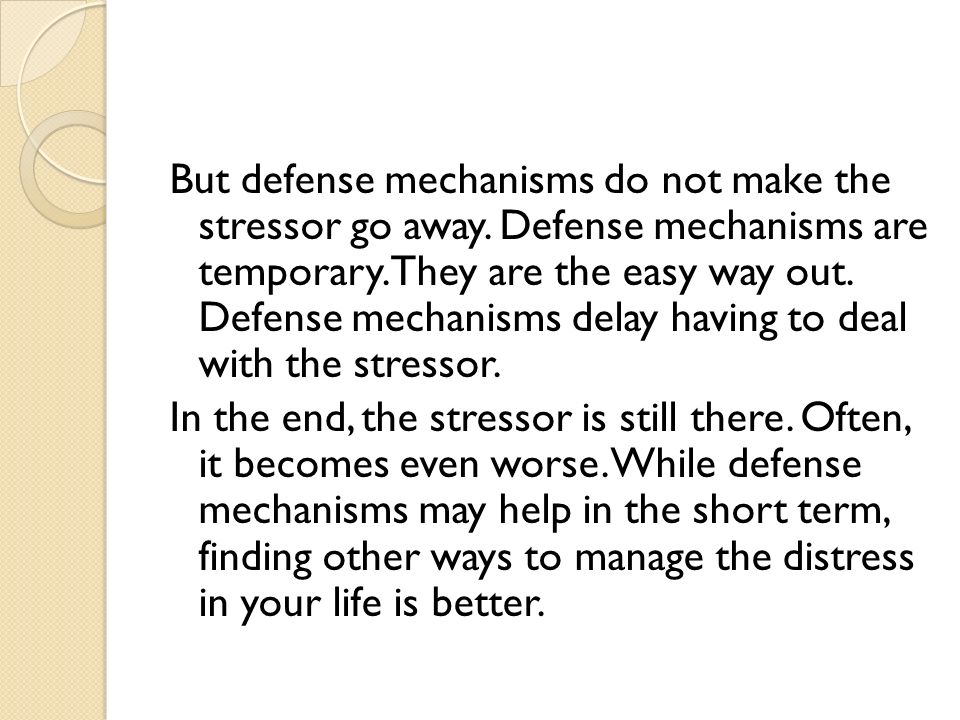 But defense mechanisms do not make the stressor go away. Defense mechanisms are temporary. They are the easy way out. Defense mechanisms delay having to deal with the stressor.

In the end, the stressor is still there. Often, it becomes even worse. While defense mechanisms may help in the short term, finding other ways to manage the distress in your life is better.